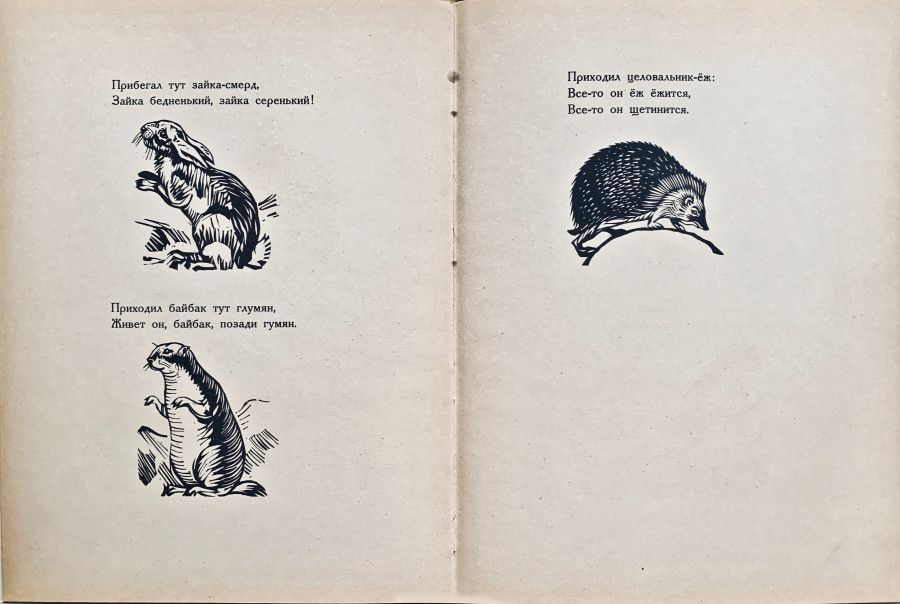 Прибегал тут зайка-смерд,
Зайка бедненький, зайка серенький!

Приходил байбак тут глумян,
Живет он, байбак, позади гумян.

Приходил целовальник-ёж:
Все-то он ёж ёжится,
Все-то он щетинится.